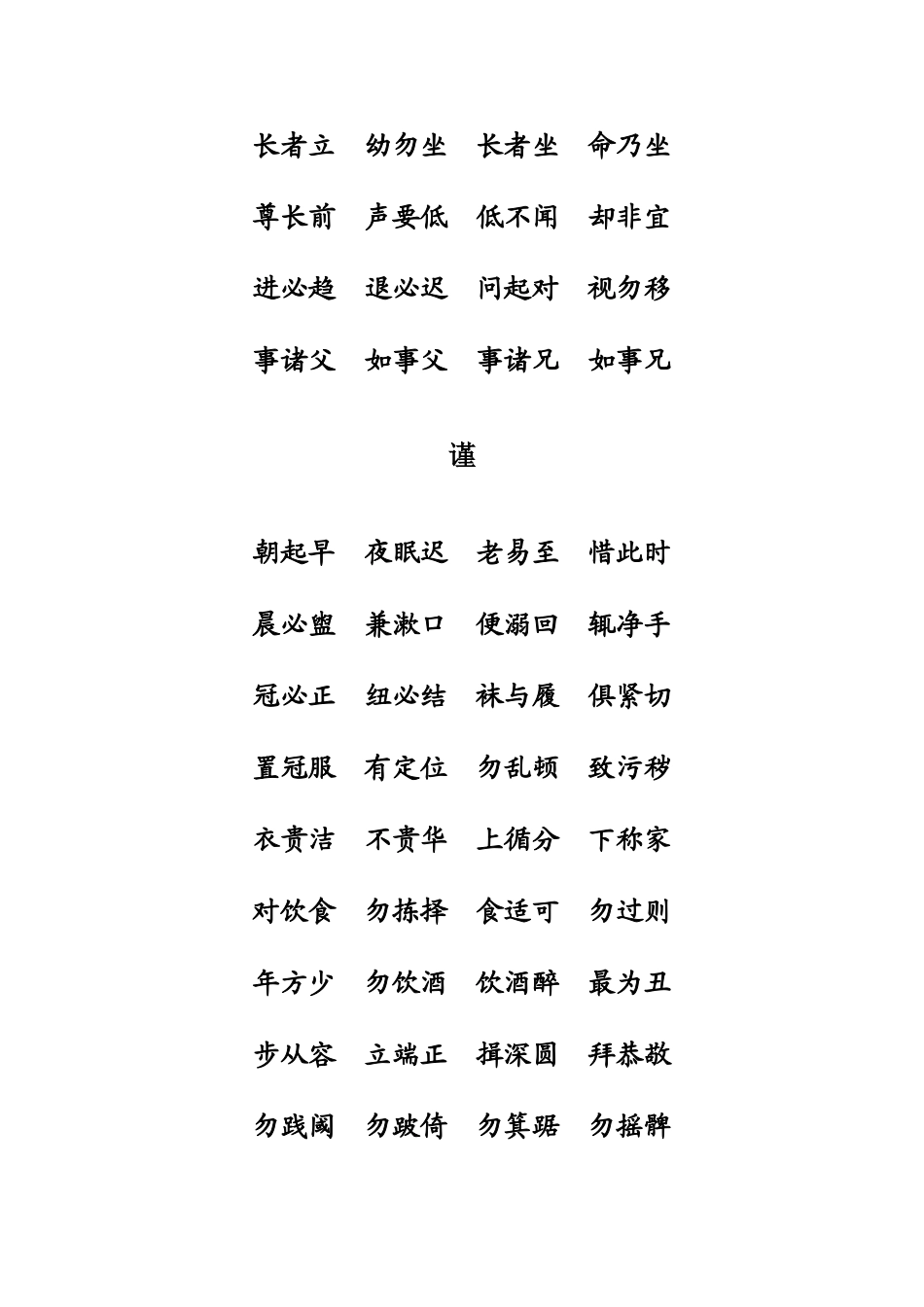 长者立　幼勿坐　长者坐　命乃坐

尊长前　声要低　低不闻　却非宜

进必趋　退必迟　问起对　视勿移

事诸父　如事父　事诸兄　如事兄

谨

朝起早　夜眠迟　老易至　惜此时

晨必盥　兼漱口　便溺回　辄净手

冠必正　纽必结　袜与履　俱紧切

置冠服　有定位　勿乱顿　致污秽

衣贵洁　不贵华　上循分　下称家

对饮食　勿拣择　食适可　勿过则

年方少　勿饮酒　饮酒醉　最为丑

步从容　立端正　揖深圆　拜恭敬

勿践阈　勿跛倚　勿箕踞　勿摇髀